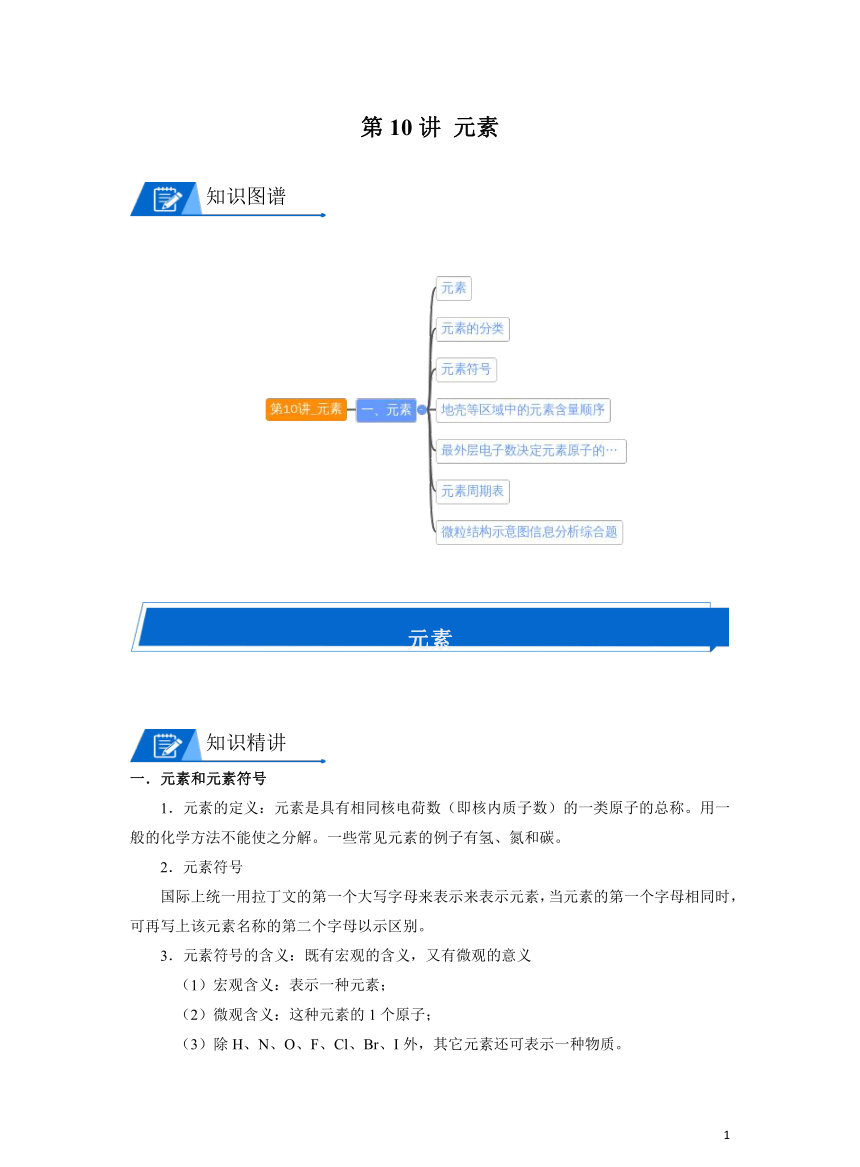 第 10 讲 元素

知识图谱

第10讲_元素

一、元素

元素

元素的分类

元素符号

地壳等区域中的元素含量顺序

最外层电子数决定元素原子的…

元素周期表

微粒结构示意图信息分析综合题

元素

知识精讲

一．元素和元素符号

1．元素的定义：元素是具有相同核电荷数（即核内质子数）的一类原子的总称。用一般的化学方法不能使之分解。一些常见元素的例子有氢、氮和碳。

2．元素符号

国际上统一用拉丁文的第一个大写字母来表示来表示元素，当元素的第一个字母相同时，可再写上该元素名称的第二个字母以示区别。

3．元素符号的含义：既有宏观的含义，又有微观的意义

（1）宏观含义：表示一种元素；

（2）微观含义：这种元素的 1 个原子；

（3）除 H、N、O、F、Cl、Br、I 外，其它元素还可表示一种物质。

1